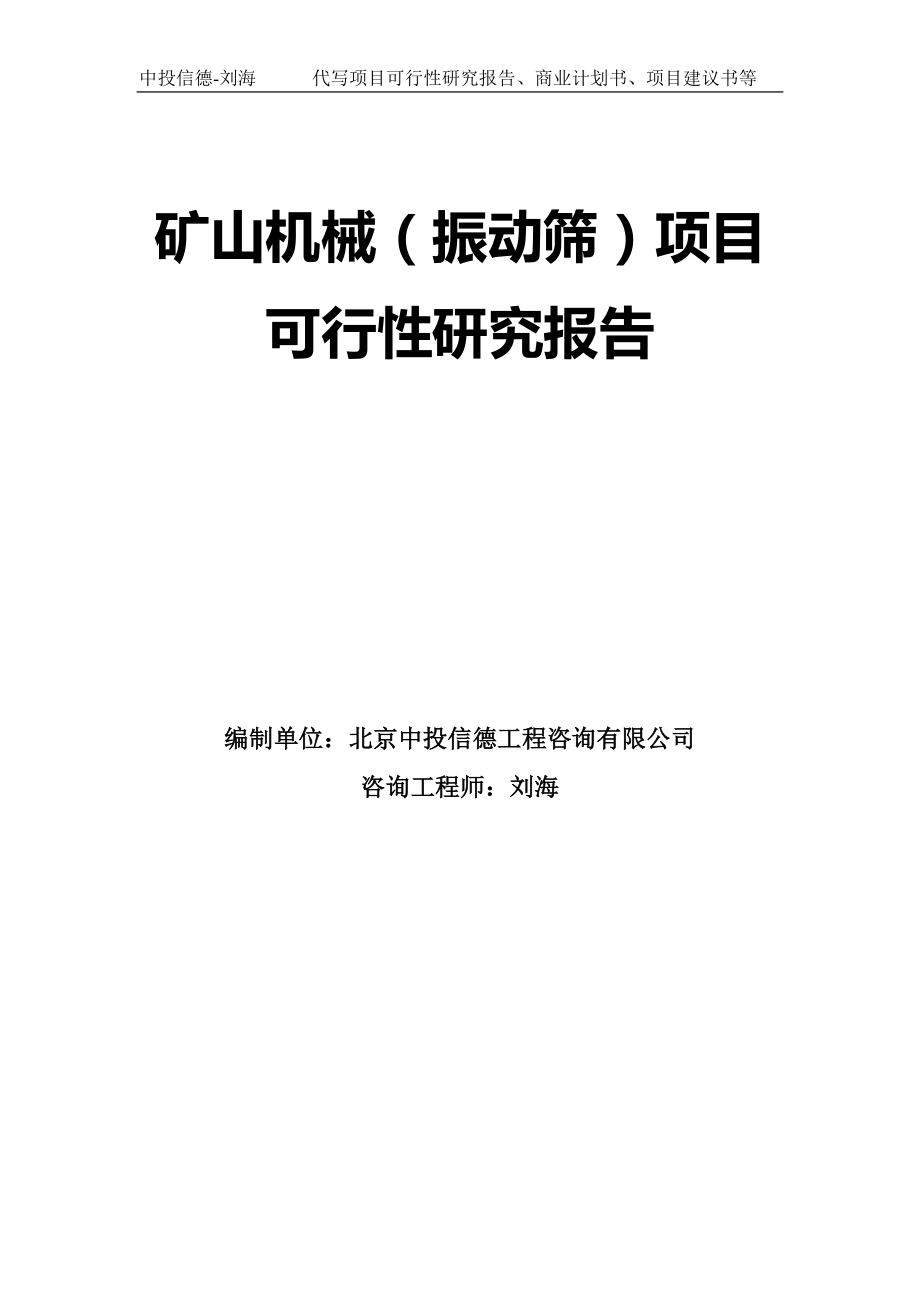 中投信德-刘海　　代写项目可行性研究报告、商业计划书、项目建议书等

矿山机械（振动筛）项目可行性研究报告

编制单位：北京中投信德工程咨询有限公司

咨询工程师：刘海